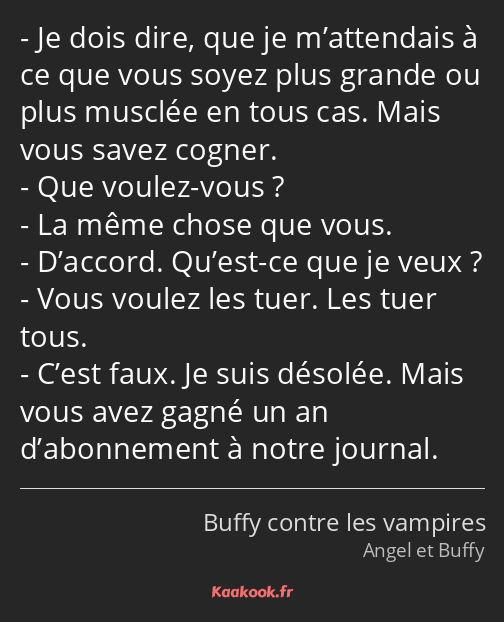 - Je dois dire, que je m’attendais à ce que vous soyez plus grande ou plus musclée en tous cas. Mais vous savez cogner.
- Que voulez-vous ?
- La même chose que vous.
- D’accord. Qu’est-ce que je veux ?
- Vous voulez les tuer. Les tuer tous.
- C’est faux. Je suis désolée. Mais vous avez gagné un an d’abonnement à notre journal.

Buffy contre les vampires
Angel et Buffy

Kaakook.fr